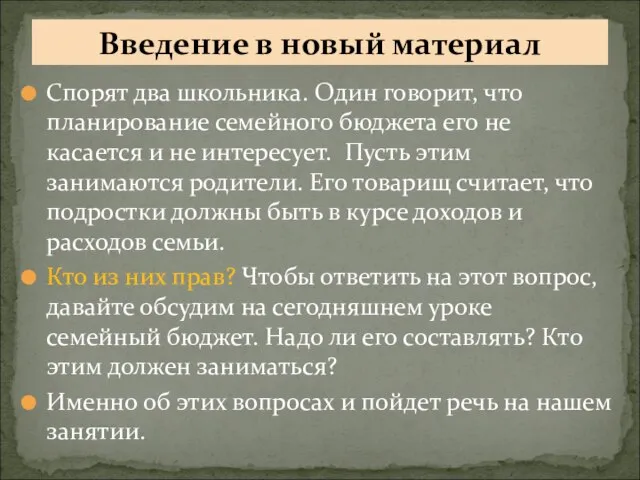 Введение в новый материал

Спорят два школьника. Один говорит, что планирование семейного бюджета его не касается и не интересует.  Пусть этим занимаются родители. Его товарищ считает, что подростки должны быть в курсе доходов и расходов семьи.

Кто из них прав? Чтобы ответить на этот вопрос, давайте обсудим на сегодняшнем уроке семейный бюджет. Надо ли его составлять? Кто этим должен заниматься?

Именно об этих вопросах и пойдет речь на нашем занятии.